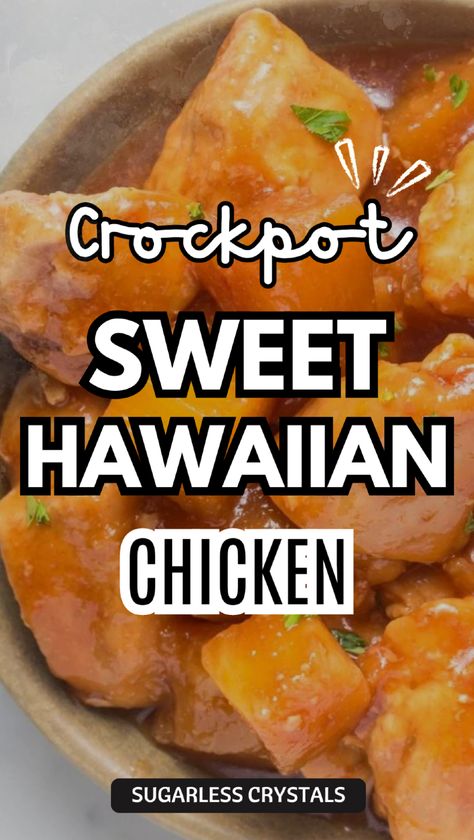 Crockpot

SWEET HAWAIIAN

CHICKEN

SUGARLESS CRYSTALS